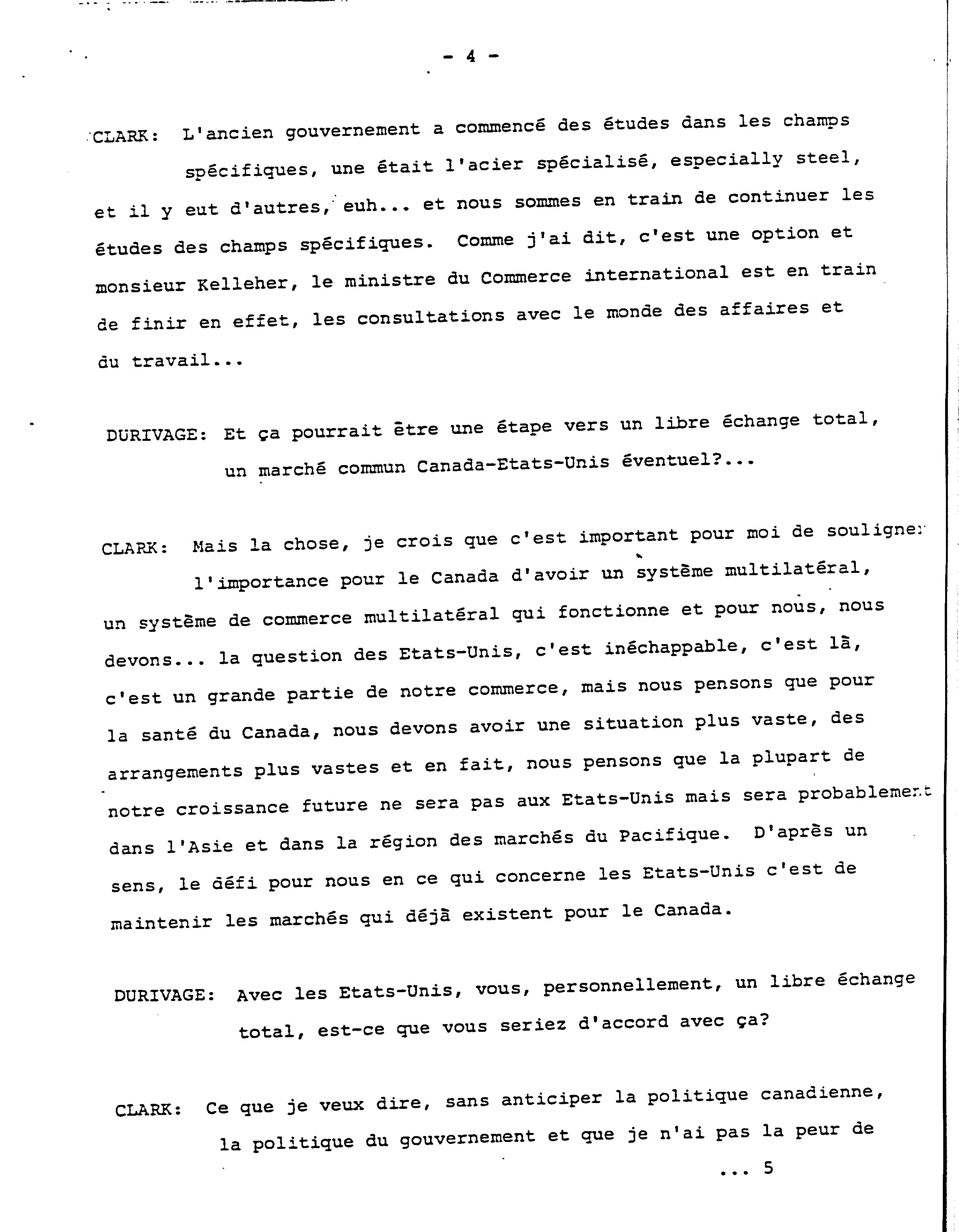 - 4 -

CLARK: L'ancien gouvernement a commencé des études dans les champs spécifiques, une était l'acier spécialisé, especially steel, et il y eut d'autres, euh... et nous sommes en train de continuer les études des champs spécifiques. Comme j'ai dit, c'est une option et monsieur Kelleher, le ministre du Commerce international est en train de finir en effet, les consultations avec le monde des affaires et du travail...

DURIVAGE: Et ça pourrait être une étape vers un libre échange total, un marché commun Canada-Etats-Unis éventuel?...

CLARK: Mais la chose, je crois que c'est important pour moi de souligner l'importance pour le Canada d'avoir un système multilatéral, un système de commerce multilatéral qui fonctionne et pour nous, nous devons... la question des Etats-Unis, c'est inéchappable, c'est là, c'est un grande partie de notre commerce, mais nous pensons que pour la santé du Canada, nous devons avoir une situation plus vaste, des arrangements plus vastes et en fait, nous pensons que la plupart de notre croissance future ne sera pas aux Etats-Unis mais sera probablement dans l'Asie et dans la région des marchés du Pacifique. D'après un sens, le défi pour nous en ce qui concerne les Etats-Unis c'est de maintenir les marchés qui déjà existent pour le Canada.

DURIVAGE: Avec les Etats-Unis, vous, personnellement, un libre échange total, est-ce que vous seriez d'accord avec ça?

CLARK: Ce que je veux dire, sans anticiper la politique canadienne, la politique du gouvernement et que je n'ai pas la peur de

... 5